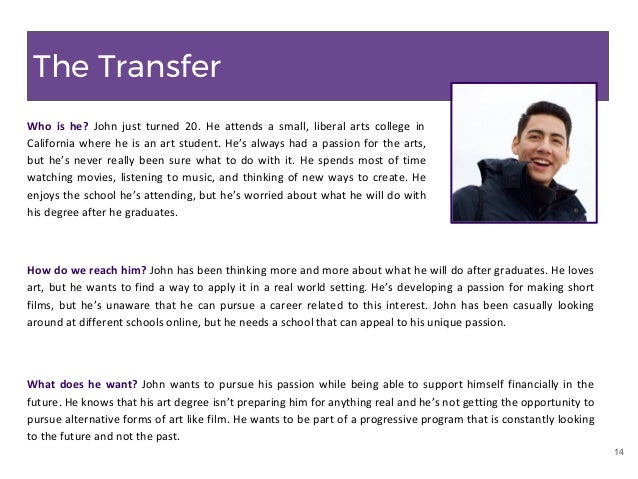 The Transfer

Who is he? John just turned 20. He attends a small, liberal arts college in California where he is an art student. He's always had a passion for the arts, but he's never really been sure what to do with it. He spends most of time watching movies, listening to music, and thinking of new ways to create. He enjoys the school he's attending, but he's worried about what he will do with his degree after he graduates.

How do we reach him? John has been thinking more and more about what he will do after graduates. He loves art, but he wants to find a way to apply it in a real world setting. He's developing a passion for making short films, but he's unaware that he can pursue a career related to this interest. John has been casually looking around at different schools online, but he needs a school that can appeal to his unique passion.

What does he want? John wants to pursue his passion while being able to support himself financially in the future. He knows that his art degree isn't preparing him for anything real and he's not getting the opportunity to pursue alternative forms of art like film. He wants to be part of a progressive program that is constantly looking to the future and not the past.

14